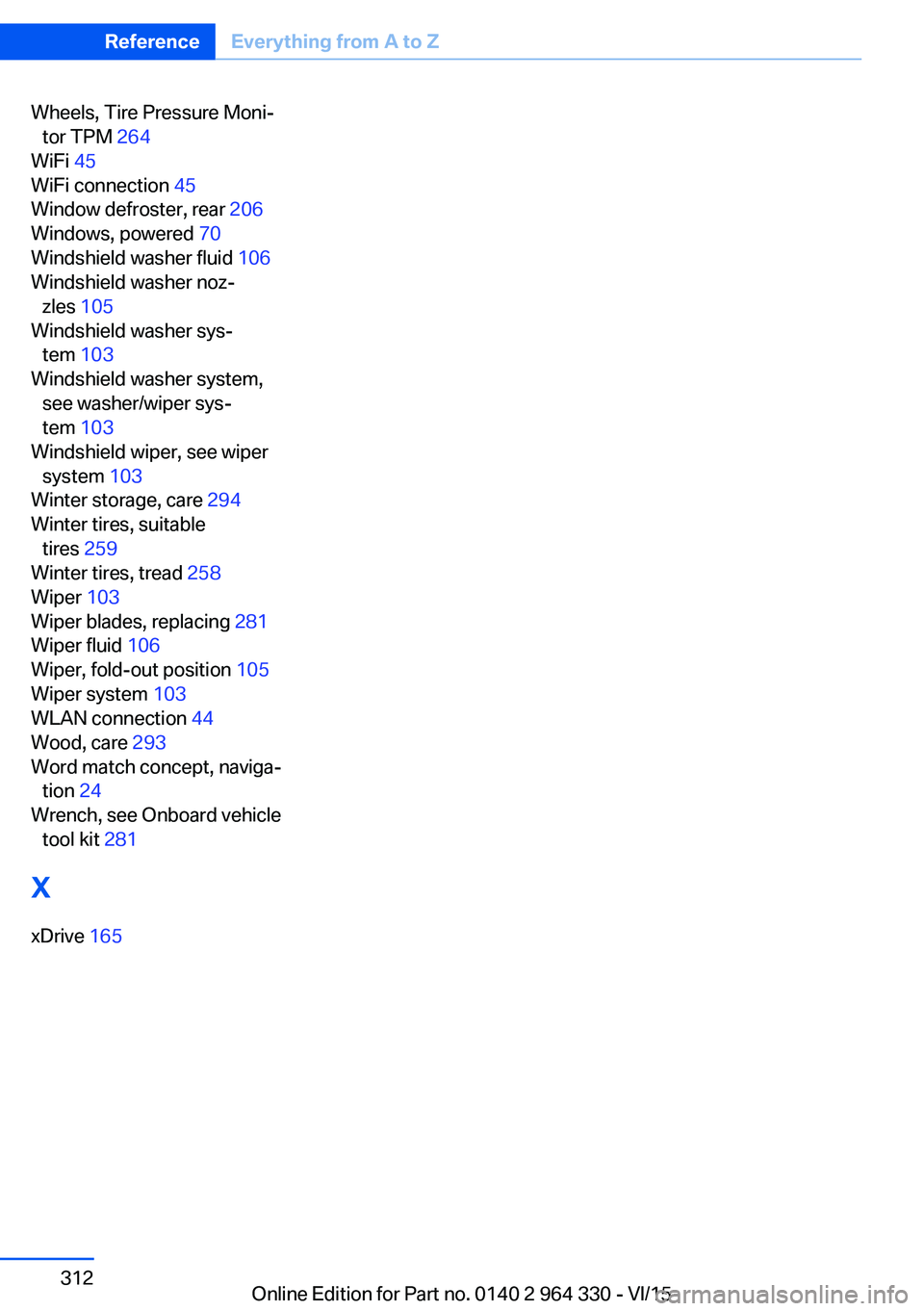 Reference Everything from A to Z

Wheels, Tire Pressure Monitor TPM 264
WiFi 45
WiFi connection 45
Window defroster, rear 206
Windows, powered 70
Windshield washer fluid 106
Windshield washer nozzles 105
Windshield washer system 103
Windshield washer system, see washer/wiper system 103
Windshield wiper, see wiper system 103
Winter storage, care 294
Winter tires, suitable tires 259
Winter tires, tread 258
Wiper 103
Wiper blades, replacing 281
Wiper fluid 106
Wiper, fold-out position 105
Wiper system 103
WLAN connection 44
Wood, care 293
Word match concept, navigation 24
Wrench, see Onboard vehicle tool kit 281

X

xDrive 165

312

Online Edition for Part no. 0140 2 964 330 - VI/15 carmanualsonline.info